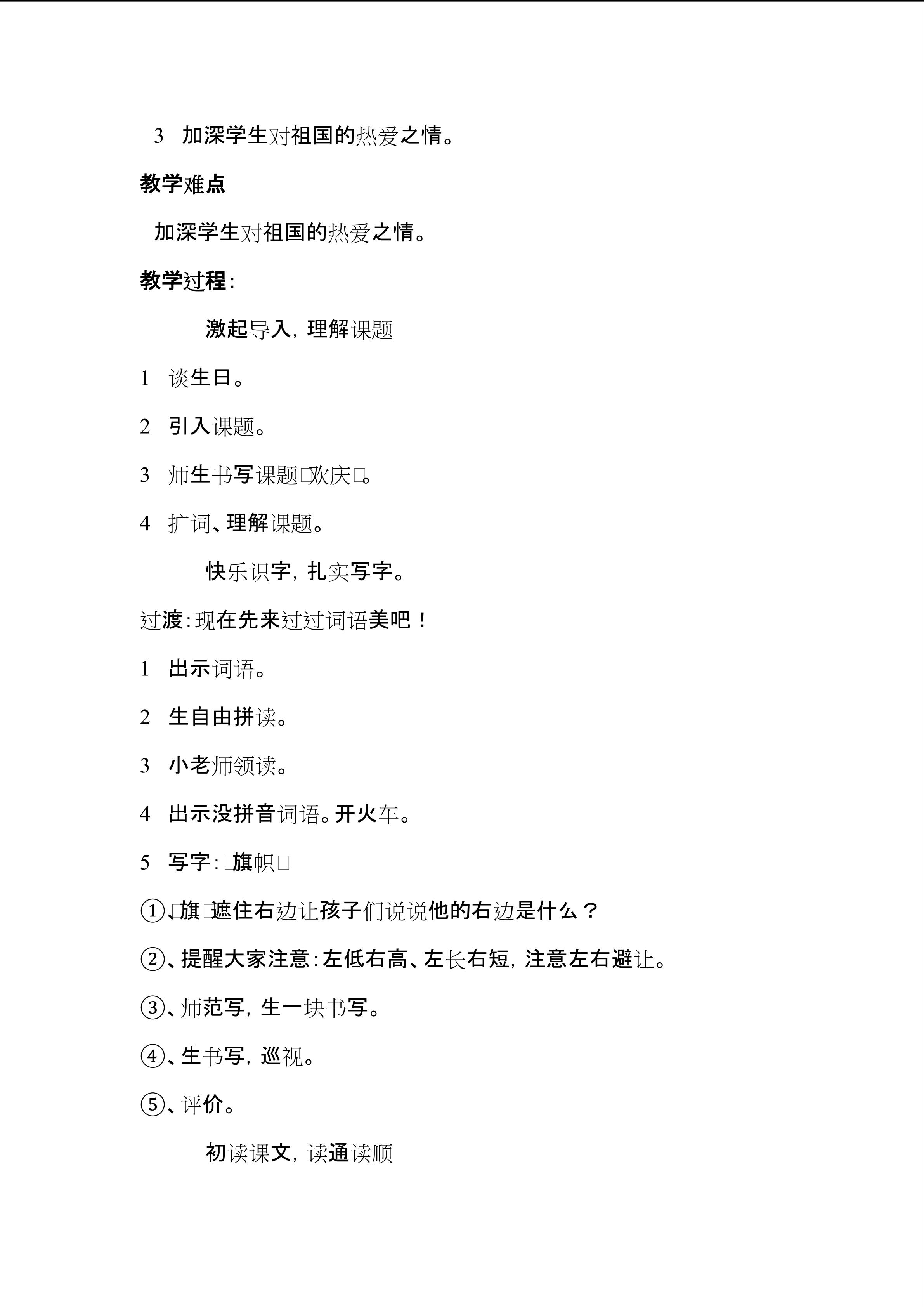 3 加深学生对祖国的热爱之情。

教学难点

加深学生对祖国的热爱之情。

教学过程:

激起导入，理解课题

1 谈生日。

2 引入课题。

3 师生书写课题□欢庆□。

4 扩词、理解课题。

快乐识字，扎实写字。

过渡:现在先来过过词语美吧！

1 出示词语。

2 生自由拼读。

3 小老师领读。

4 出示没拼音词语。开火车。

5 写字:□旗帜□

①、□旗□遮住右边让孩子们说说他的右边是什么？

②、提醒大家注意:左低右高、左长右短，注意左右避让。

③、师范写，生一块书写。

④、生书写，巡视。

⑤、评价。

初读课文，读通读顺